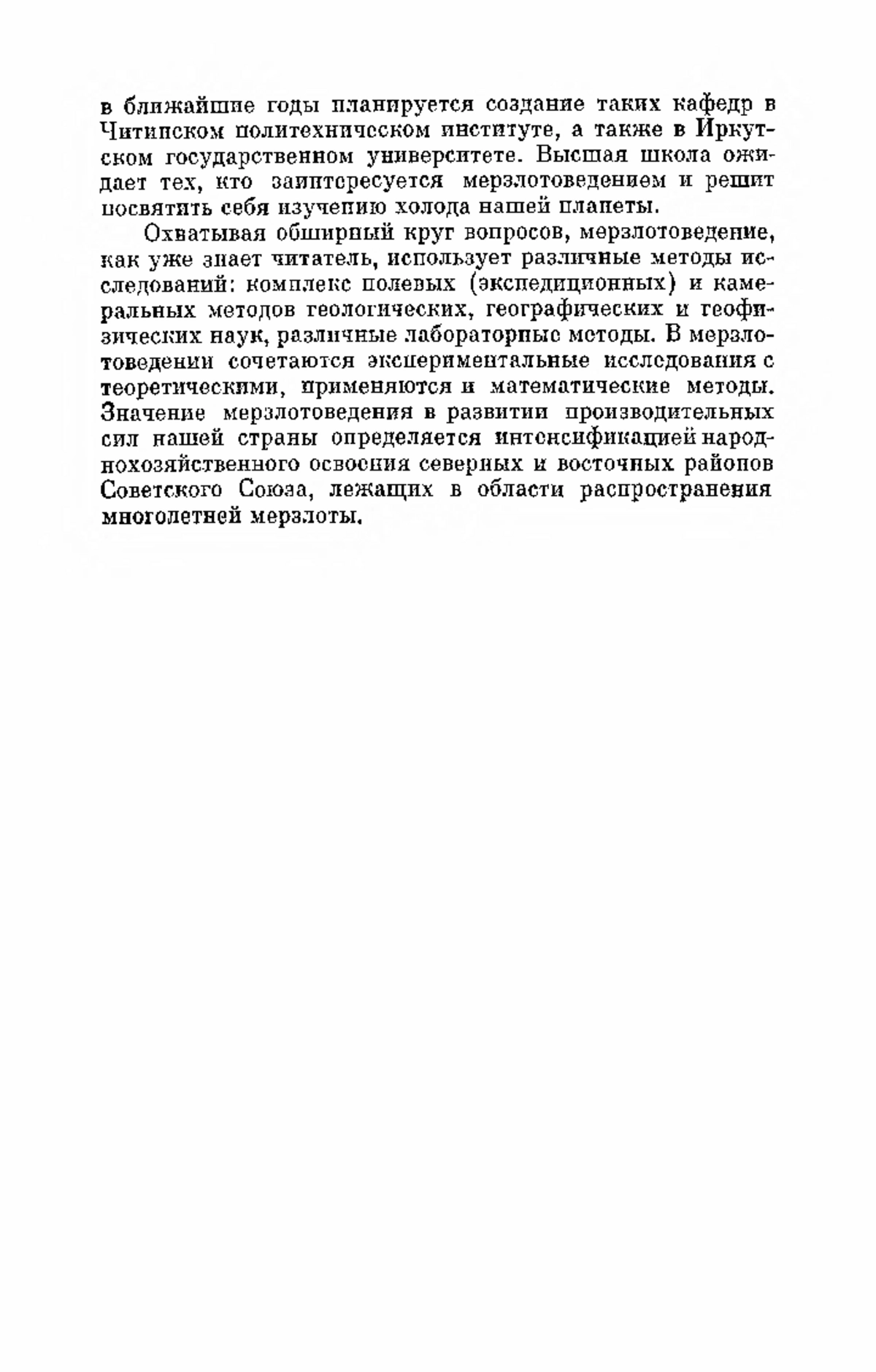 в ближайшие годы планируется создание таких кафедр в Читинском политехническом институте, а также в Иркутском государственном университете. Высшая школа ожидает тех, кто заинтересуется мерзлотоведением и решит посвятить себя изучению холода нашей планеты.

Охватывая обширный круг вопросов, мерзлотоведение, как уже знает читатель, использует различные методы исследований: комплекс полевых (экспедиционных) и камеральных методов геологических, географических и геофизических наук, различные лабораторные методы. В мерзлотоведении сочетаются экспериментальные исследования с теоретическими, применяются и математические методы. Значение мерзлотоведения в развитии производительных сил нашей страны определяется интенсификацией народнохозяйственного освоения северных и восточных районов Советского Союза, лежащих в области распространения многолетней мерзлоты.